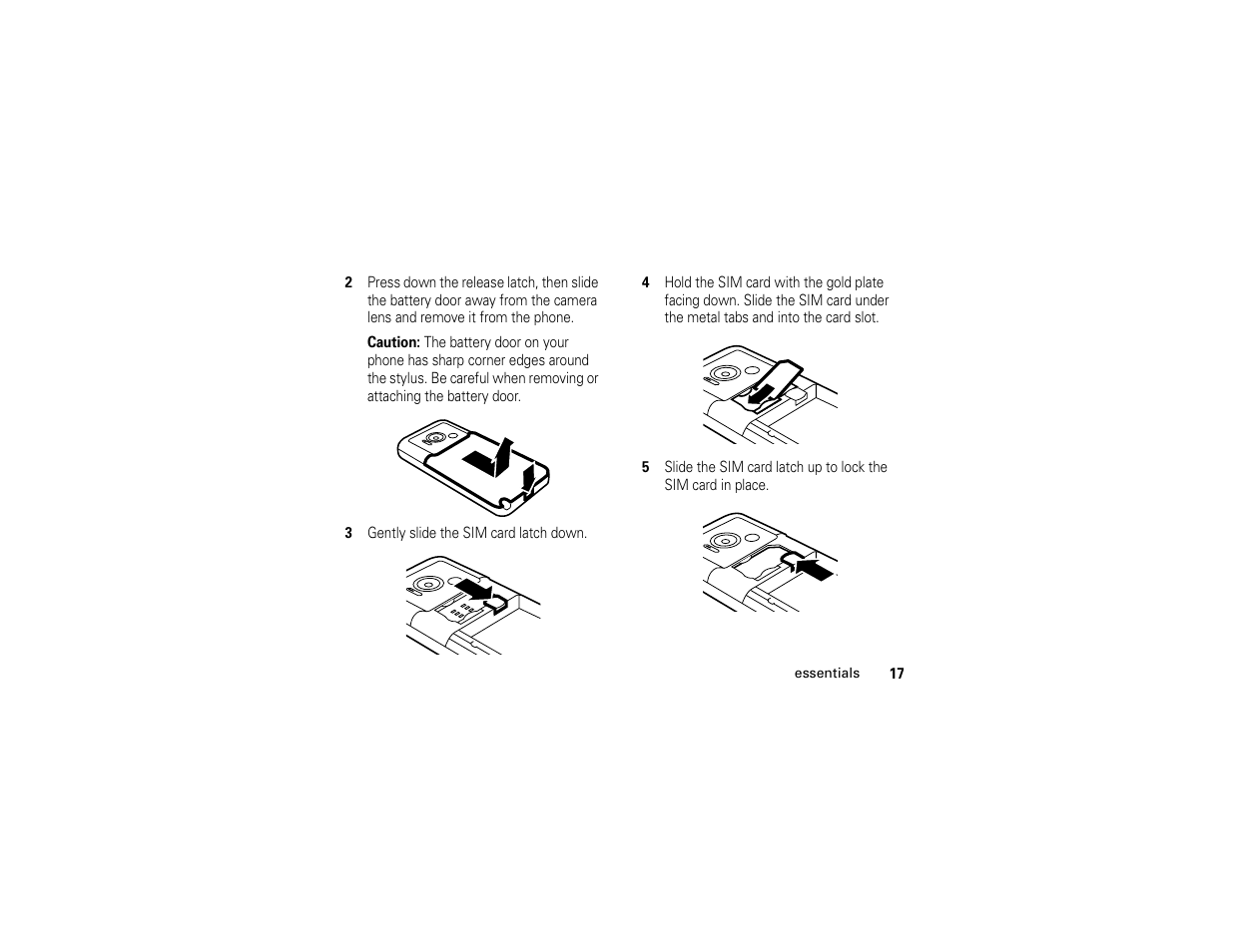 2 Press down the release latch, then slide the battery door away from the camera lens and remove it from the phone.

Caution: The battery door on your phone has sharp corner edges around the stylus. Be careful when removing or attaching the battery door.

3 Gently slide the SIM card latch down.

4 Hold the SIM card with the gold plate facing down. Slide the SIM card under the metal tabs and into the card slot.

5 Slide the SIM card latch up to lock the SIM card in place.

essentials 17